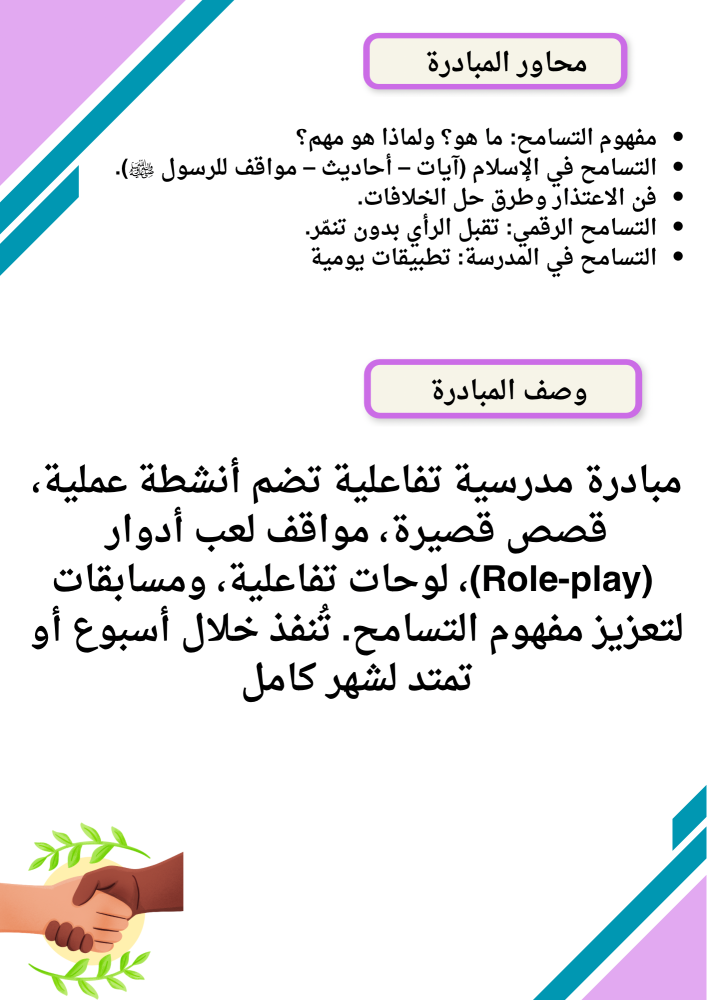 محاور المبادرة

• مفهوم التسامح: ما هو؟ ولماذا هو مهم؟
• التسامح في الإسلام (آيات – أحاديث – مواقف للرسول ﷺ).
• فن الاعتذار وطرق حل الخلافات.
• التسامح الرقمي: تقبل الرأي بدون تنمّر.
• التسامح في المدرسة: تطبيقات يومية

وصف المبادرة

مبادرة مدرسية تفاعلية تضم أنشطة عملية، قصص قصيرة، مواقف لعب أدوار (Role-play)، لوحات تفاعلية، ومسابقات لتعزيز مفهوم التسامح. تُنفذ خلال أسبوع أو تمتد لشهر كامل